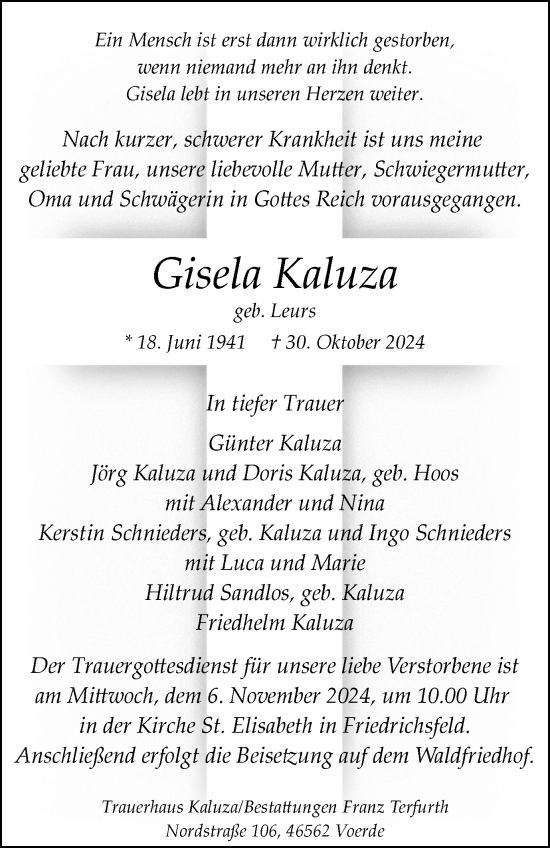 Ein Mensch ist erst dann wirklich gestorben,
wenn niemand mehr an ihn denkt.
Gisela lebt in unseren Herzen weiter.

Nach kurzer, schwerer Krankheit ist uns meine geliebte Frau, unsere liebevolle Mutter, Schwiegermutter, Oma und Schwägerin in Gottes Reich vorausgegangen.

Gisela Kaluza

geb. Leurs

* 18. Juni 1941 † 30. Oktober 2024

In tiefer Trauer

Günter Kaluza
Jörg Kaluza und Doris Kaluza, geb. Hoos
mit Alexander und Nina
Kerstin Schnieders, geb. Kaluza und Ingo Schnieders
mit Luca und Marie
Hiltrud Sandlos, geb. Kaluza
Friedhelm Kaluza

Der Trauergottesdienst für unsere liebe Verstorbene ist am Mittwoch, dem 6. November 2024, um 10.00 Uhr in der Kirche St. Elisabeth in Friedrichsfeld. Anschließend erfolgt die Beisetzung auf dem Waldfriedhof.

Trauerhaus Kaluza/Bestattungen Franz Terfurth
Nordstraße 106, 46562 Voerde